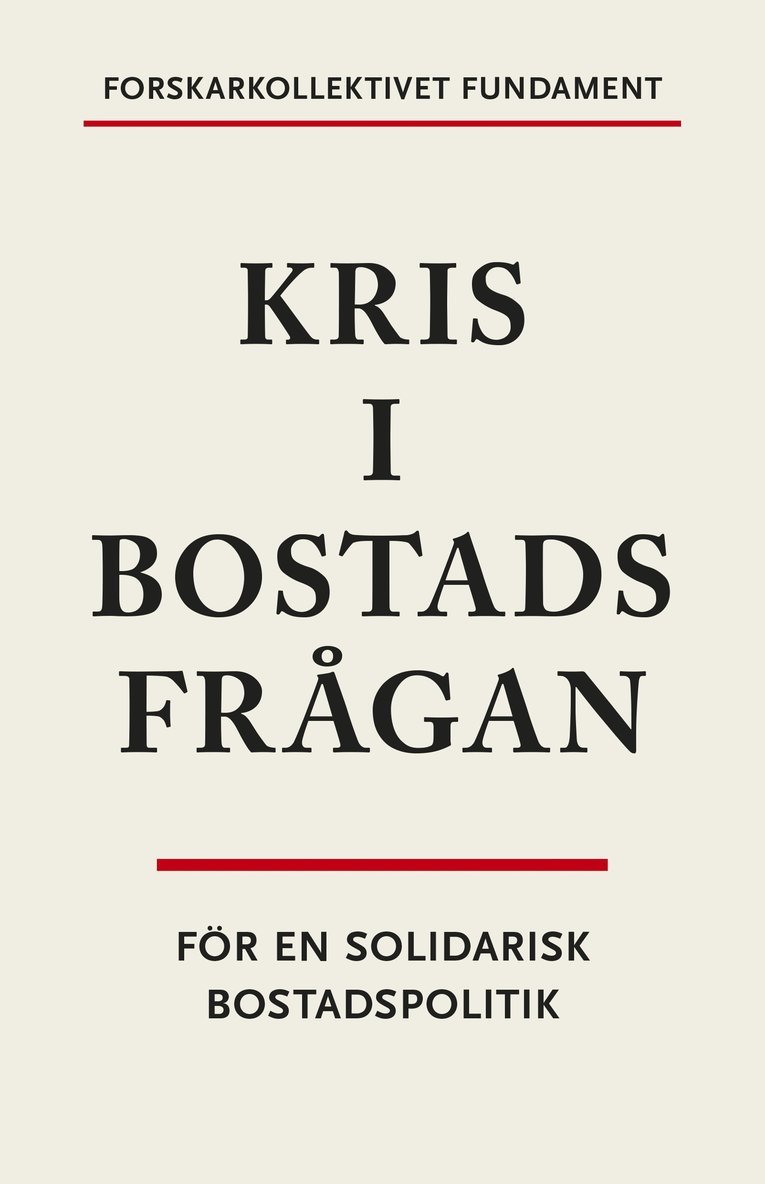 FORSKARKOLLEKTIVET FUNDAMENT

KRIS
I
BOSTADS
FRÅGAN

FÖR EN SOLIDARISK BOSTADSPOLITIK